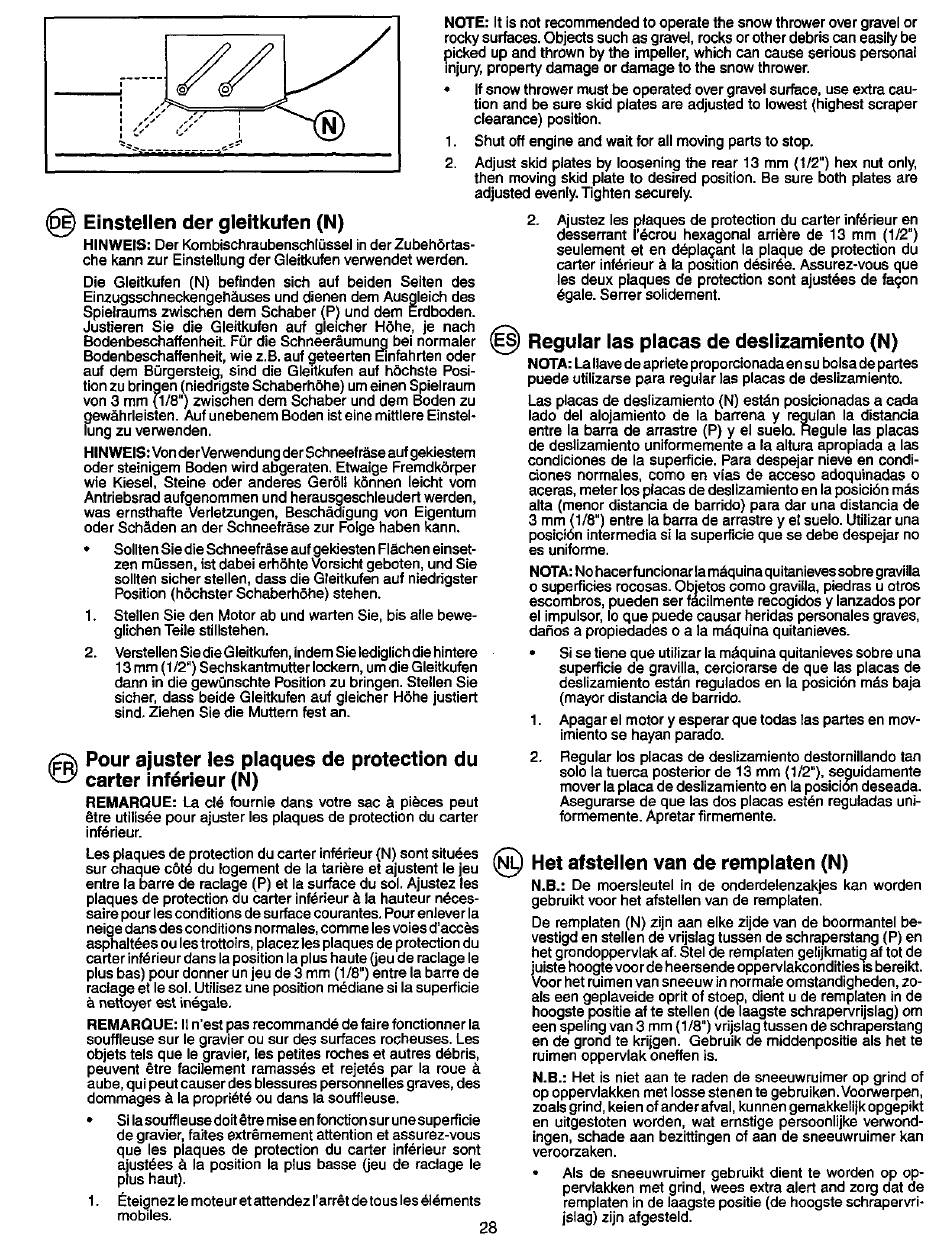 N

NOTE: It is not recommended to operate the snow thrower over gravel or rocky surfaces. Objects such as gravel, rocks or other debris can easily be picked up and thrown by the impeller, which can cause serious personal injury, property damage or damage to the snow thrower.

• If snow thrower must be operated over gravel surface, use extra caution and be sure skid plates are adjusted to lowest (highest scraper clearance) position.

1. Shut off engine and wait for all moving parts to stop.

2. Adjust skid plates by loosening the rear 13 mm (1/2") hex nut only, then moving skid plate to desired position. Be sure both plates are adjusted evenly. Tighten securely.

DE Einstellen der gleitkufen (N)

HINWEIS: Der Kombischraubenschlüssel in der Zubehörtasche kann zur Einstellung der Gleitkufen verwendet werden.

Die Gleitkufen (N) befinden sich auf beiden Seiten des Einzugsschneckengehäuses und dienen dem Ausgleich des Spielraums zwischen dem Schaber (P) und dem Erdboden. Justieren Sie die Gleitkufen auf gleicher Höhe, je nach Bodenbeschaffenheit. Für die Schneeräumung bei normaler Bodenbeschaffenheit, wie z.B. auf geteerten Einfahrten oder auf dem Bürgersteig, sind die Gleitkufen auf höchste Position zu bringen (niedrigste Schaberhöhe) um einen Spielraum von 3 mm (1/8") zwischen dem Schaber und dem Boden zu gewährleisten. Auf unebenem Boden ist eine mittlere Einstellung zu verwenden.

HINWEIS: Von der Verwendung der Schneefräse auf gekiestem oder steinigem Boden wird abgeraten. Etwaige Fremdkörper wie Kiesel, Steine oder anderes Geröll können leicht vom Antriebsrad aufgenommen und herausgeschleudert werden, was ernsthafte Verletzungen, Beschädigung von Eigentum oder Schäden an der Schneefräse zur Folge haben kann.

• Sollten Sie die Schneefräse auf gekiesten Flächen einsetzen müssen, ist dabei erhöhte Vorsicht geboten, und Sie sollten sicher stellen, dass die Gleitkufen auf niedrigster Position (höchster Schaberhöhe) stehen.

1. Stellen Sie den Motor ab und warten Sie, bis alle beweglichen Teile stillstehen.

2. Verstellen Sie die Gleitkufen, indem Sie lediglich die hintere 13 mm (1/2") Sechskantmutter lockern, um die Gleitkufen dann in die gewünschte Position zu bringen. Stellen Sie sicher, dass beide Gleitkufen auf gleicher Höhe justiert sind. Ziehen Sie die Muttern fest an.

FR Pour ajuster les plaques de protection du carter inférieur (N)

REMARQUE: La clé fournie dans votre sac à pièces peut être utilisée pour ajuster les plaques de protection du carter inférieur.

Les plaques de protection du carter inférieur (N) sont situées sur chaque côté du logement de la tarière et ajustent le jeu entre la barre de raclage (P) et la surface du sol. Ajustez les plaques de protection du carter inférieur à la hauteur nécessaire pour les conditions de surface courantes. Pour enlever la neige dans des conditions normales, comme les voies d'accès asphaltées ou les trottoirs, placez les plaques de protection du carter inférieur dans la position la plus haute (jeu de raclage le plus bas) pour donner un jeu de 3 mm (1/8") entre la barre de raclage et le sol. Utilisez une position médiane si la superficie à nettoyer est inégale.

REMARQUE: Il n'est pas recommandé de faire fonctionner la souffleuse sur le gravier ou sur des surfaces rocheuses. Les objets tels que le gravier, les petites roches et autres débris, peuvent être facilement ramassés et rejetés par la roue à aube, qui peut causer des blessures personnelles graves, des dommages à la propriété ou dans la souffleuse.

• Si la souffleuse doit être mise en fonction sur une superficie de gravier, faites extrêmement attention et assurez-vous que les plaques de protection du carter inférieur sont ajustées à la position la plus basse (jeu de raclage le plus haut).

1. Éteignez le moteur et attendez l'arrêt de tous les éléments mobiles.

2. Ajustez les plaques de protection du carter inférieur en desserrant l'écrou hexagonal arrière de 13 mm (1/2") seulement et en déplaçant la plaque de protection du carter inférieur à la position désirée. Assurez-vous que les deux plaques de protection sont ajustées de façon égale. Serrer solidement.

ES Regular las placas de deslizamiento (N)

NOTA: La llave de apriete proporcionada en su bolsa de partes puede utilizarse para regular las placas de deslizamiento.

Las placas de deslizamiento (N) están posicionadas a cada lado del alojamiento de la barrena y regulan la distancia entre la barra de arrastre (P) y el suelo. Regule las placas de deslizamiento uniformemente a la altura apropiada a las condiciones de la superficie. Para despejar nieve en condiciones normales, como en vías de acceso adoquinadas o aceras, meter los placas de deslizamiento en la posición más alta (menor distancia de barrido) para dar una distancia de 3 mm (1/8") entre la barra de arrastre y el suelo. Utilizar una posición intermedia si la superficie que se debe despejar no es uniforme.

NOTA: No hacer funcionar la máquina quitanieves sobre gravilla o superficies rocosas. Objetos como gravilla, piedras u otros escombros, pueden ser fácilmente recogidos y lanzados por el impulsor, lo que puede causar heridas personales graves, daños a propiedades o a la máquina quitanieves.

• Si se tiene que utilizar la máquina quitanieves sobre una superficie de gravilla, cerciorarse de que las placas de deslizamiento están regulados en la posición más baja (mayor distancia de barrido.

1. Apagar el motor y esperar que todas las partes en movimiento se hayan parado.

2. Regular los placas de deslizamiento destornillando tan solo la tuerca posterior de 13 mm (1/2"), seguidamente mover la placa de deslizamiento en la posición deseada. Asegurarse de que las dos placas estén reguladas uniformemente. Apretar firmemente.

NL Het afstellen van de remplaten (N)

N.B.: De moersleutel in de onderdelenzakjes kan worden gebruikt voor het afstellen van de remplaten.

De remplaten (N) zijn aan elke zijde van de boormantel bevestigd en stellen de vrijslag tussen de schraperstang (P) en het grondoppervlak af. Stel de remplaten gelijkmatig af tot de juiste hoogte voor de heersende oppervlakcondities is bereikt. Voor het ruimen van sneeuw in normale omstandigheden, zoals een geplaveide oprit of stoep, dient u de remplaten in de hoogste positie af te stellen (de laagste schrapervrijslag) om een speling van 3 mm (1/8") vrijslag tussen de schraperstang en de grond te krijgen. Gebruik de middenpositie als het te ruimen oppervlak oneffen is.

N.B.: Het is niet aan te raden de sneeuwruimer op grind of op oppervlakken met losse stenen te gebruiken. Voorwerpen, zoals grind, keien of ander afval, kunnen gemakkelijk opgepikt en uitgestoten worden, wat ernstige persoonlijke verwondingen, schade aan bezittingen of aan de sneeuwruimer kan veroorzaken.

• Als de sneeuwruimer gebruikt dient te worden op oppervlakken met grind, wees extra alert and zorg dat de remplaten in de laagste positie (de hoogste schrapervrijslag) zijn afgesteld.

28